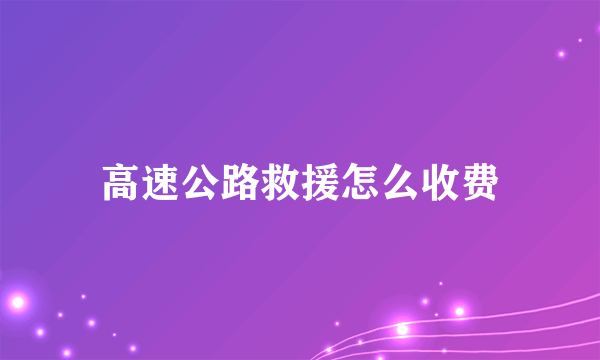 高速公路救援怎么收费